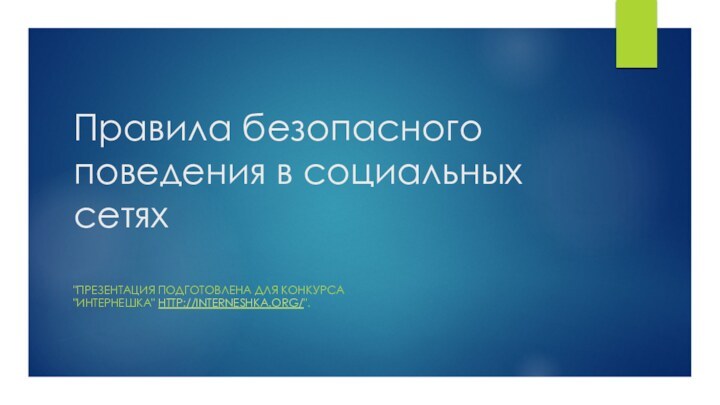 Правила безопасного поведения в социальных сетях

"ПРЕЗЕНТАЦИЯ ПОДГОТОВЛЕНА ДЛЯ КОНКУРСА "ИНТЕРНЕШКА" HTTP://INTERNESHKA.ORG/".